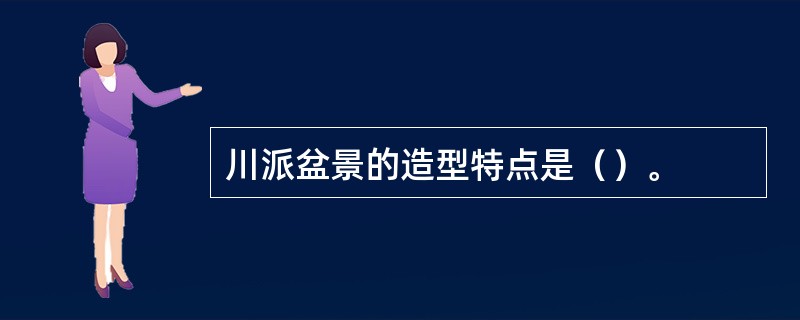 川派盆景的造型特点是（）。